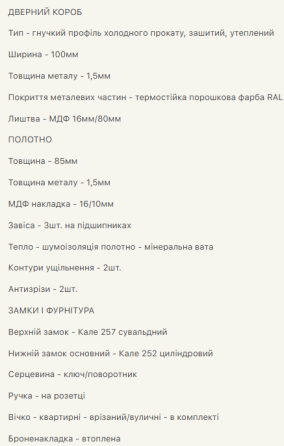 ДВЕРНИЙ КОРОБ

Тип - гнучкий профіль холодного прокату, зашитий, утеплений

Ширина - 100мм

Товщина металу - 1,5мм

Покриття металевих частин - термостійка порошкова фарба RAL

Лиштва - МДФ 16мм/80мм

ПОЛОТНО

Товщина - 85мм

Товщина металу - 1,5мм

МДФ накладка - 16/10мм

Завіса - 3шт. на підшипниках

Тепло - шумоізоляція полотно - мінеральна вата

Контури ущільнення - 2шт.

Антизрізи - 2шт.

ЗАМКИ І ФУРНІТУРА

Верхній замок - Кале 257 сувальдний

Нижній замок основний - Кале 252 циліндровий

Серцевина - ключ/поворотник

Ручка - на розетці

Вічко - квартирні - врізаний/вуличні - в комплекті

Броненакладка - втоплена